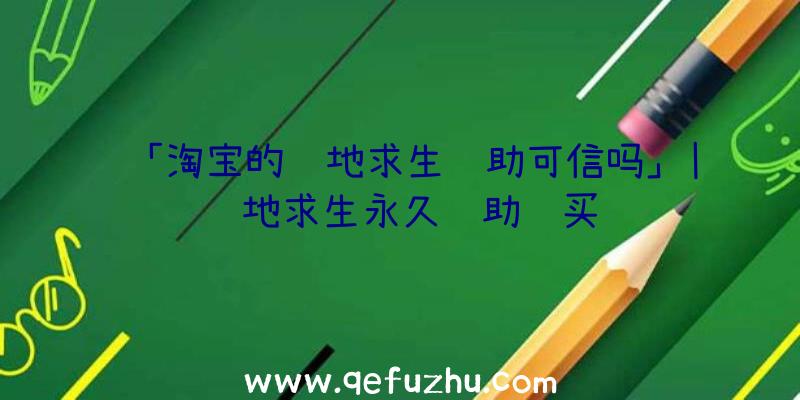 「淘宝的 地求生 助可信吗」| 地求生永久 助 买

www.qefuzhu.com